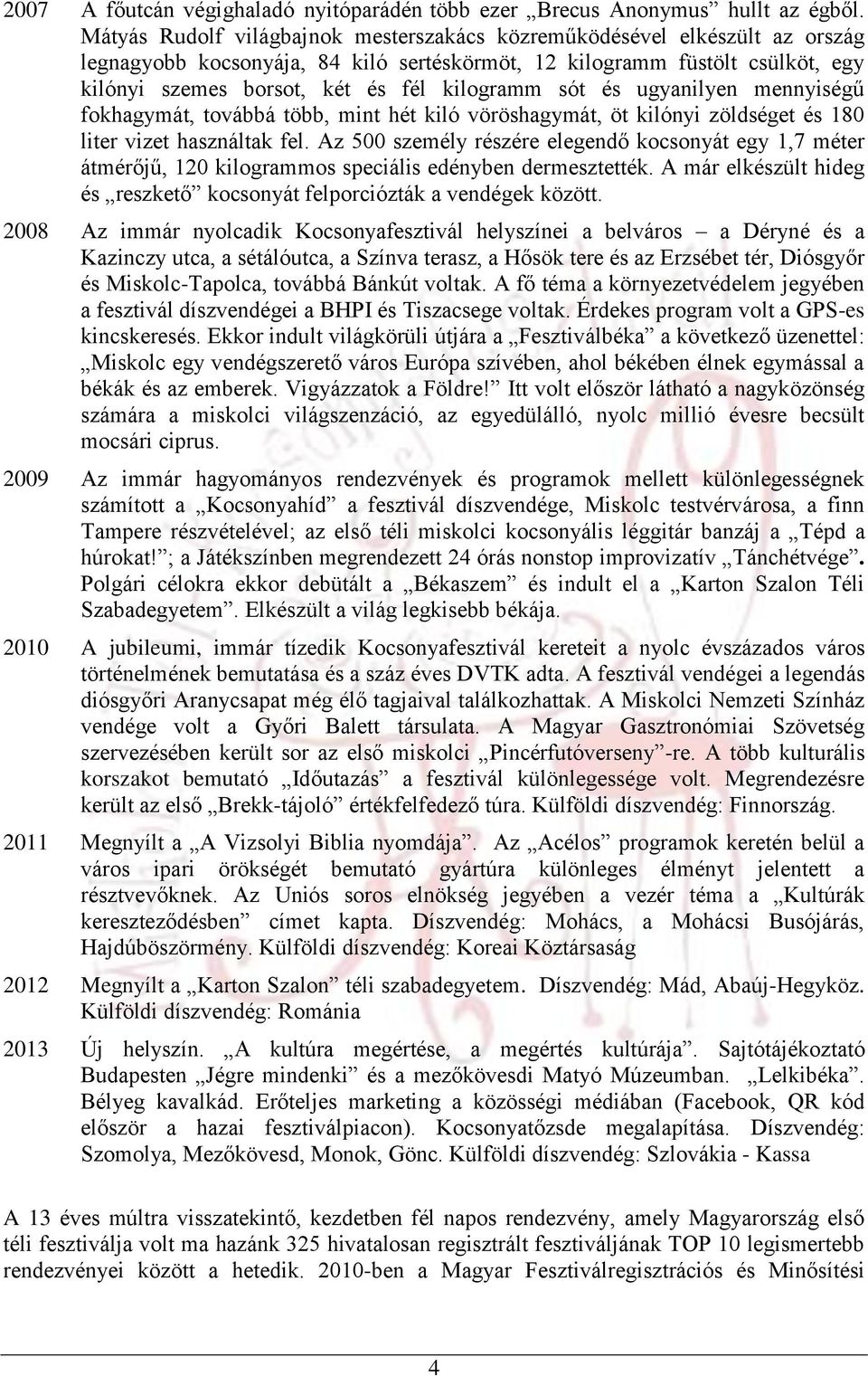 2007 A főutcán végighaladó nyitóparádén több ezer „Brecus Anonymus” hullt az égből. Mátyás Rudolf világbajnok mesterszakács közreműködésével elkészült az ország legnagyobb kocsonyája, 84 kiló sertéskörmöt, 12 kilogramm füstölt csülköt, egy kilónyi szemes borsot, két és fél kilogramm sót és ugyanilyen mennyiségű fokhagymát, továbbá több, mint hét kiló vöröshagymát, öt kilónyi zöldséget és 180 liter vizet használtak fel. Az 500 személy részére elegendő kocsonyát egy 1,7 méter átmérőjű, 120 kilogrammos speciális edényben dermesztették. A már elkészült hideg és „reszkető” kocsonyát felporciózták a vendégek között.

2008 Az immár nyolcadik Kocsonyafesztivál helyszínei a belváros – a Déryné és a Kazinczy utca, a sétálóutca, a Színva terasz, a Hősök tere és az Erzsébet tér, Diósgyőr és Miskolc-Tapolca, továbbá Bánkút voltak. A fő téma a környezetvédelem jegyében a fesztivál díszvendégei a BHPI és Tiszacsege voltak. Érdekes program volt a GPS-es kincskeresés. Ekkor indult világkörüli útjára a „Fesztiválbéka” a következő üzenettel: „Miskolc egy vendégszerető város Európa szívében, ahol békében élnek egymással a békák és az emberek. Vigyázzatok a Földre!” Itt volt először látható a nagyközönség számára a miskolci világszenzáció, az egyedülálló, nyolc millió évesre becsült mocsári ciprus.

2009 Az immár hagyományos rendezvények és programok mellett különlegességnek számított a „Kocsonyahíd” a fesztivál díszvendége, Miskolc testvérvárosa, a finn Tampere részvételével; az első téli miskolci kocsonyális léggitár banzáj a „Tépd a húrokat!”; a Játékszínben megrendezett 24 órás nonstop improvizatív „Tánchétvége”. Polgári célokra ekkor debütált a „Békaszem” és indult el a „Karton Szalon Téli Szabadegyetem”. Elkészült a világ legkisebb békája.

2010 A jubileumi, immár tízedik Kocsonyafesztivál kereteit a nyolc évszázados város történelmének bemutatása és a száz éves DVTK adta. A fesztivál vendégei a legendás diósgyőri Aranycsapat még élő tagjaival találkozhattak. A Miskolci Nemzeti Színház vendége volt a Győri Balett társulata. A Magyar Gasztronómiai Szövetség szervezésében került sor az első miskolci „Pincérfutóverseny”-re. A több kulturális korszakot bemutató „Időutazás” a fesztivál különlegessége volt. Megrendezésre került az első „Brekk-tájoló” értékfelfedező túra. Külföldi díszvendég: Finnország.

2011 Megnyílt a „A Vizsolyi Biblia nyomdája”. Az „Acélos” programok keretén belül a város ipari örökségét bemutató gyártúra különleges élményt jelentett a résztvevőknek. Az Uniós soros elnökség jegyében a vezér téma a „Kultúrák kereszteződésben” címet kapta. Díszvendég: Mohács, a Mohácsi Busójárás, Hajdúböszörmény. Külföldi díszvendég: Koreai Köztársaság

2012 Megnyílt a „Karton Szalon” téli szabadegyetem. Díszvendég: Mád, Abaúj-Hegyköz. Külföldi díszvendég: Románia

2013 Új helyszín. „A kultúra megértése, a megértés kultúrája”. Sajtótájékoztató Budapesten „Jégre mindenki” és a mezőkövesdi Matyó Múzeumban. „Lelkibéka”. Bélyeg kavalkád. Erőteljes marketing a közösségi médiában (Facebook, QR kód először a hazai fesztiválpiacon). Kocsonyatőzsde megalapítása. Díszvendég: Szomolya, Mezőkövesd, Monok, Gönc. Külföldi díszvendég: Szlovákia - Kassa

A 13 éves múltra visszatekintő, kezdetben fél napos rendezvény, amely Magyarország első téli fesztiválja volt ma hazánk 325 hivatalosan regisztrált fesztiváljának TOP 10 legismertebb rendezvényei között a hetedik. 2010-ben a Magyar Fesztiválregisztrációs és Minősítési

4